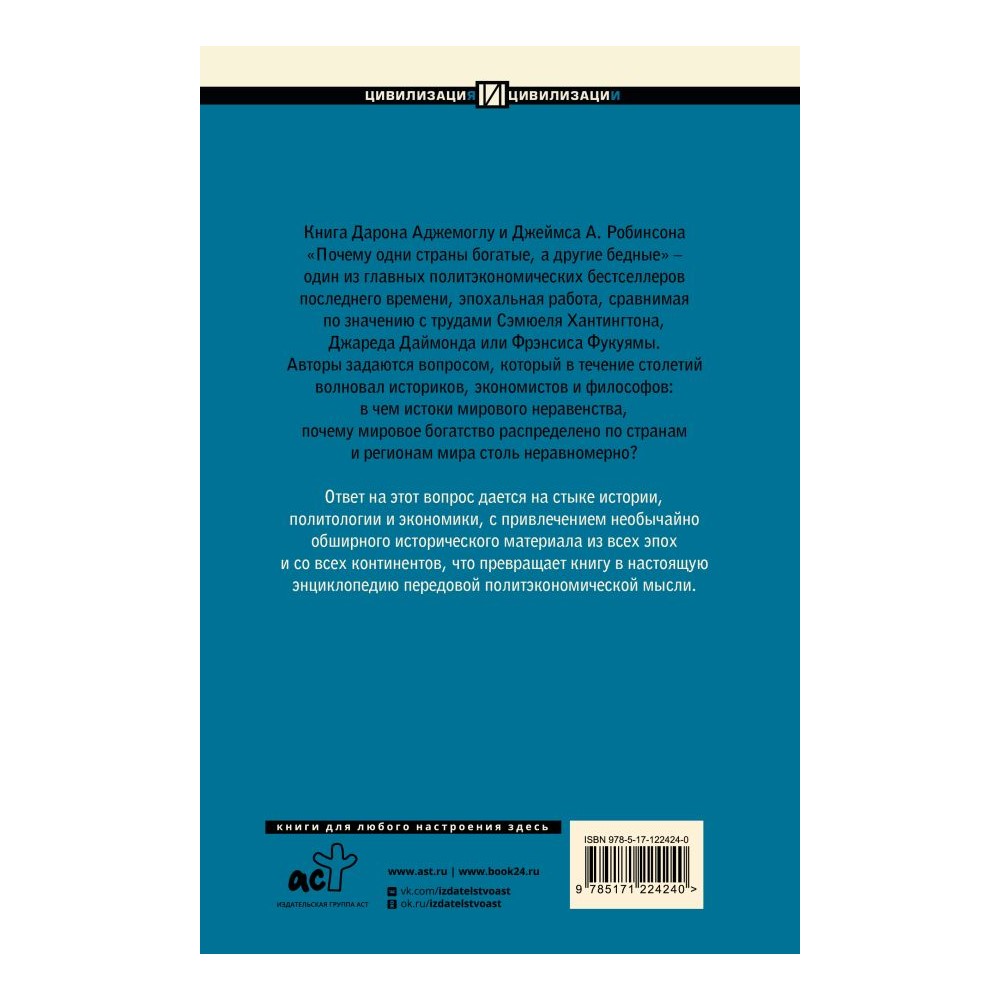 ЦИВИЛИЗАЦИЯ И ЦИВИЛИЗАЦИИ

Книга Дарона Аджемоглу и Джеймса А. Робинсона «Почему одни страны богатые, а другие бедные» – один из главных политэкономических бестселлеров последнего времени, эпохальная работа, сравнимая по значению с трудами Сэмюеля Хантингтона, Джареда Даймонда или Фрэнсиса Фукуямы. Авторы задаются вопросом, который в течение столетий волновал историков, экономистов и философов: в чем истоки мирового неравенства, почему мировое богатство распределено по странам и регионам мира столь неравномерно?

Ответ на этот вопрос дается на стыке истории, политологии и экономики, с привлечением необычайно обширного исторического материала из всех эпох и со всех континентов, что превращает книгу в настоящую энциклопедию передовой политэкономической мысли.

книги для любого настроения здесь

аст
ИЗДАТЕЛЬСКАЯ ГРУППА АСТ

www.ast.ru | www.book24.ru
vk.com/izdatelstvoast
ok.ru/izdatelstvoast

ISBN 978-5-17-122424-0
9 785171 224240 >